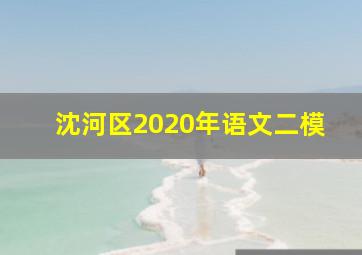 沈河区2020年语文二模